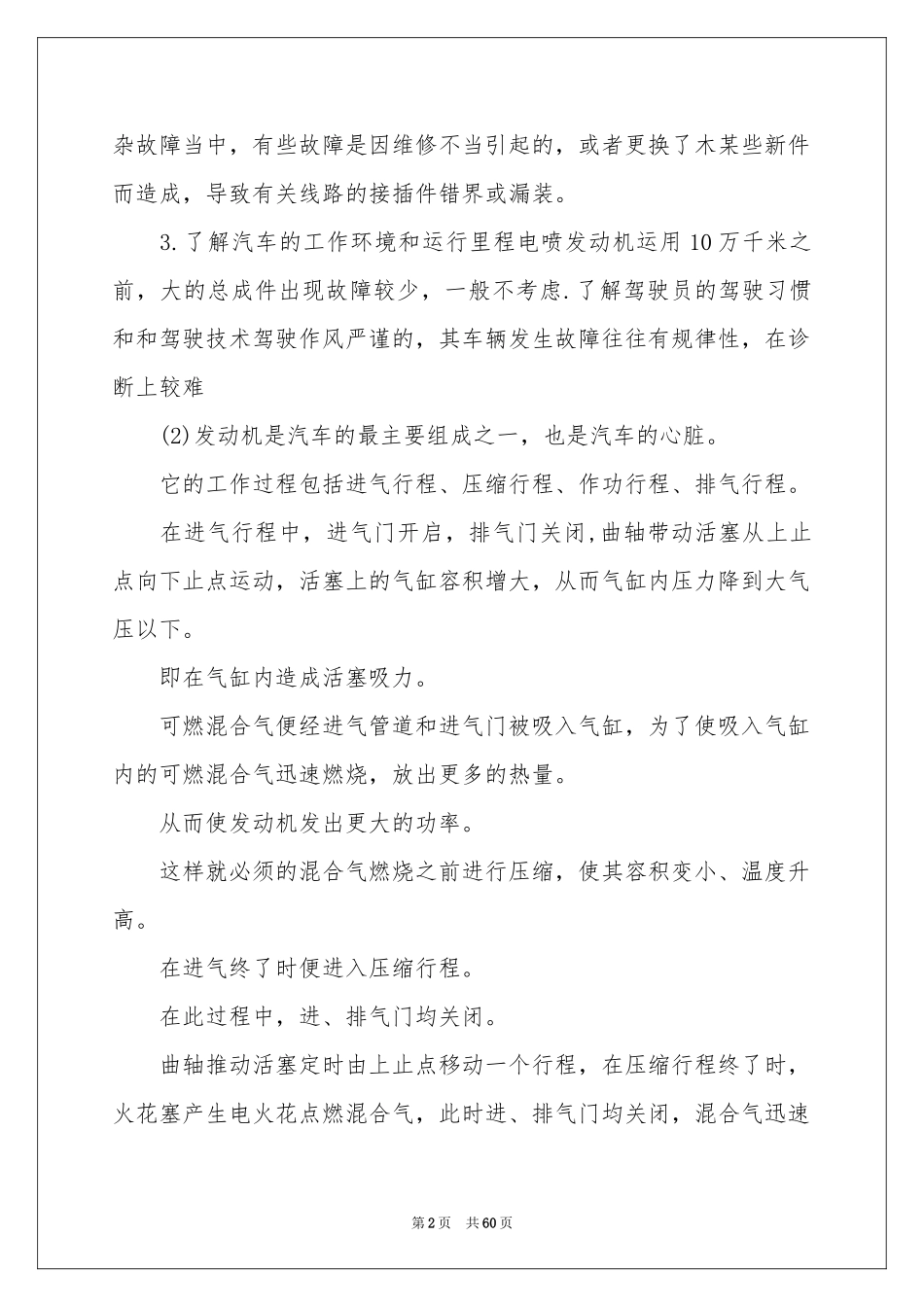 杂故障当中，有些故障是因维修不当引起的，或者更换了木某些新件而造成，导致有关线路的接插件错界或漏装。

3.了解汽车的工作环境和运行里程电喷发动机运用10万千米之前，大的总成件出现故障较少，一般不考虑.了解驾驶员的驾驶习惯和和驾驶技术驾驶作风严谨的，其车辆发生故障往往有规律性，在诊断上较难

(2)发动机是汽车的最主要组成之一，也是汽车的心脏。

它的工作过程包括进气行程、压缩行程、作功行程、排气行程。

在进气行程中，进气门开启，排气门关闭,曲轴带动活塞从上止点向下止点运动，活塞上的气缸容积增大，从而气缸内压力降到大气压以下。

即在气缸内造成活塞吸力。

可燃混合气便经进气管道和进气门被吸入气缸，为了使吸入气缸内的可燃混合气迅速燃烧，放出更多的热量。

从而使发动机发出更大的功率。

这样就必须的混合气燃烧之前进行压缩，使其容积变小、温度升高。

在进气终了时便进入压缩行程。

在此过程中，进、排气门均关闭。

曲轴推动活塞定时由上止点移动一个行程，在压缩行程终了时，火花塞产生电火花点燃混合气，此时进、排气门均关闭，混合气迅速

第2页 共60页